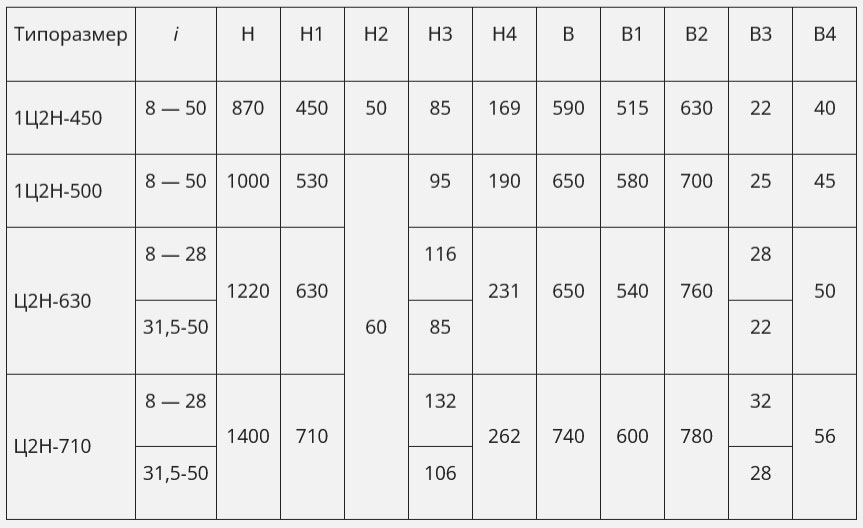 | Типоразмер | i | H | H1 | H2 | H3 | H4 | B | B1 | B2 | B3 | B4 |
|---|---|---|---|---|---|---|---|---|---|---|---|
| 1Ц2Н-450 | 8 — 50 | 870 | 450 | 50 | 85 | 169 | 590 | 515 | 630 | 22 | 40 |
| 1Ц2Н-500 | 8 — 50 | 1000 | 530 | 60 | 95 | 190 | 650 | 580 | 700 | 25 | 45 |
| Ц2Н-630 | 8 — 28 | 1220 | 630 |  | 116 | 231 | 650 | 540 | 760 | 28 | 50 |
|  | 31,5-50 |  |  |  | 85 |  |  |  |  | 22 |  |
| Ц2Н-710 | 8 — 28 | 1400 | 710 |  | 132 | 262 | 740 | 600 | 780 | 32 | 56 |
|  | 31,5-50 |  |  |  | 106 |  |  |  |  | 28 |  |